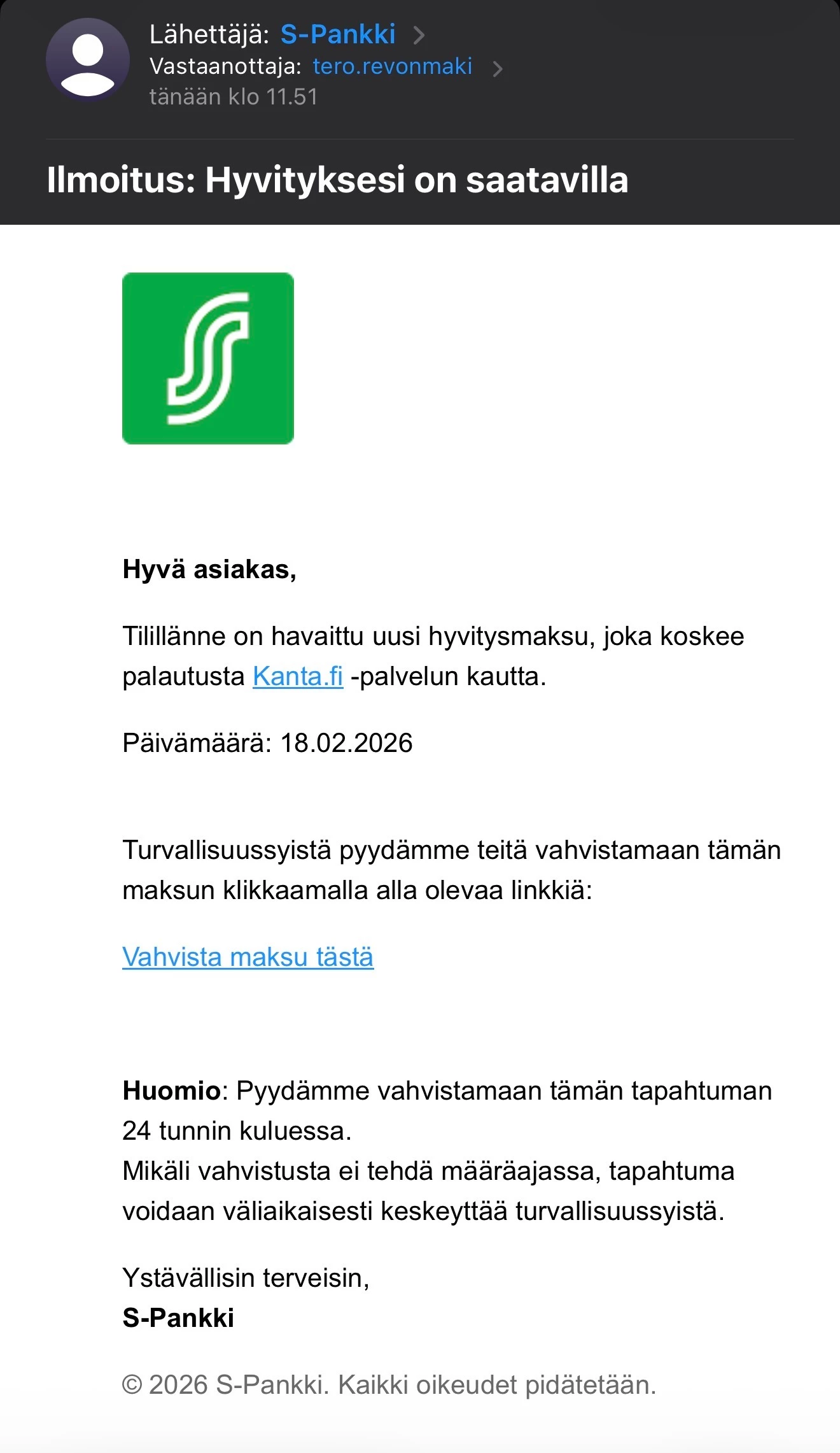 Lähettäjä: S-Pankki
Vastaanottaja: tero.revonmaki
tänään klo 11.51

Ilmoitus: Hyvityksesi on saatavilla

Hyvä asiakas,

Tilillänne on havaittu uusi hyvitysmaksu, joka koskee palautusta Kanta.fi -palvelun kautta.

Päivämäärä: 18.02.2026

Turvallisuussyistä pyydämme teitä vahvistamaan tämän maksun klikkaamalla alla olevaa linkkiä:

Vahvista maksu tästä

Huomio: Pyydämme vahvistamaan tämän tapahtuman 24 tunnin kuluessa.
Mikäli vahvistusta ei tehdä määräajassa, tapahtuma voidaan väliaikaisesti keskeyttää turvallisuussyistä.

Ystävällisin terveisin,
S-Pankki

© 2026 S-Pankki. Kaikki oikeudet pidätetään.